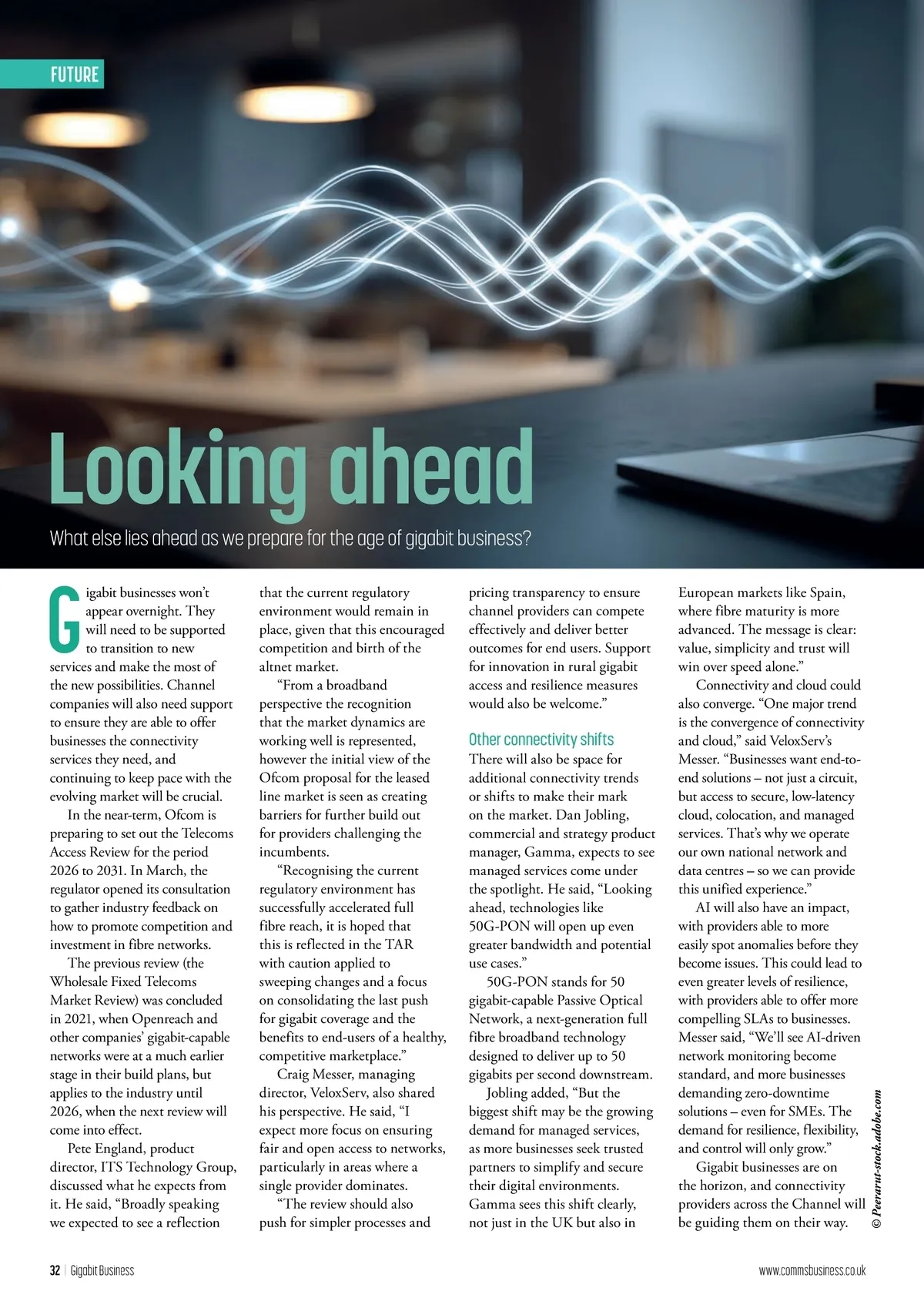 FUTURE

Looking ahead

What else lies ahead as we prepare for the age of gigabit business?

Gigabit businesses won't appear overnight. They will need to be supported to transition to new services and make the most of the new possibilities. Channel companies will also need support to ensure they are able to offer businesses the connectivity services they need, and continuing to keep pace with the evolving market will be crucial.

In the near-term, Ofcom is preparing to set out the Telecoms Access Review for the period 2026 to 2031. In March, the regulator opened its consultation to gather industry feedback on how to promote competition and investment in fibre networks.

The previous review (the Wholesale Fixed Telecoms Market Review) was concluded in 2021, when Openreach and other companies' gigabit-capable networks were at a much earlier stage in their build plans, but applies to the industry until 2026, when the next review will come into effect.

Pete England, product director, ITS Technology Group, discussed what he expects from it. He said, "Broadly speaking we expected to see a reflection that the current regulatory environment would remain in place, given that this encouraged competition and birth of the altnet market.

"From a broadband perspective the recognition that the market dynamics are working well is represented, however the initial view of the Ofcom proposal for the leased line market is seen as creating barriers for further build out for providers challenging the incumbents.

"Recognising the current regulatory environment has successfully accelerated full fibre reach, it is hoped that this is reflected in the TAR with caution applied to sweeping changes and a focus on consolidating the last push for gigabit coverage and the benefits to end-users of a healthy, competitive marketplace."

Craig Messer, managing director, VeloxServ, also shared his perspective. He said, "I expect more focus on ensuring fair and open access to networks, particularly in areas where a single provider dominates.

"The review should also push for simpler processes and pricing transparency to ensure channel providers can compete effectively and deliver better outcomes for end users. Support for innovation in rural gigabit access and resilience measures would also be welcome."

Other connectivity shifts

There will also be space for additional connectivity trends or shifts to make their mark on the market. Dan Jobling, commercial and strategy product manager, Gamma, expects to see managed services come under the spotlight. He said, "Looking ahead, technologies like 50G-PON will open up even greater bandwidth and potential use cases."

50G-PON stands for 50 gigabit-capable Passive Optical Network, a next-generation full fibre broadband technology designed to deliver up to 50 gigabits per second downstream.

Jobling added, "But the biggest shift may be the growing demand for managed services, as more businesses seek trusted partners to simplify and secure their digital environments. Gamma sees this shift clearly, not just in the UK but also in European markets like Spain, where fibre maturity is more advanced. The message is clear: value, simplicity and trust will win over speed alone."

Connectivity and cloud could also converge. "One major trend is the convergence of connectivity and cloud," said VeloxServ's Messer. "Businesses want end-to-end solutions – not just a circuit, but access to secure, low-latency cloud, colocation, and managed services. That's why we operate our own national network and data centres – so we can provide this unified experience."

AI will also have an impact, with providers able to more easily spot anomalies before they become issues. This could lead to even greater levels of resilience, with providers able to offer more compelling SLAs to businesses. Messer said, "We'll see AI-driven network monitoring become standard, and more businesses demanding zero-downtime solutions – even for SMEs. The demand for resilience, flexibility, and control will only grow."

Gigabit businesses are on the horizon, and connectivity providers across the Channel will be guiding them on their way.

© Peerarut-stock.adobe.com

32 | Gigabit Business www.commsbusiness.co.uk